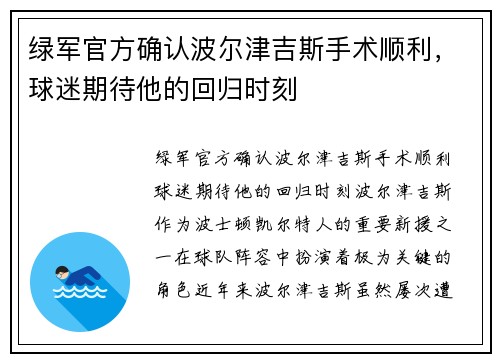 绿军官方确认波尔津吉斯手术顺利，球迷期待他的回归时刻

绿军官方确认波尔津吉斯手术顺利球迷期待他的回归时刻波尔津吉斯作为波士顿凯尔特人的重要新援之一在球队阵容中扮演着极为关键的角色近年来波尔津吉斯虽然屡次遭